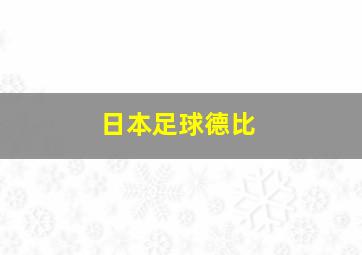 日本足球德比